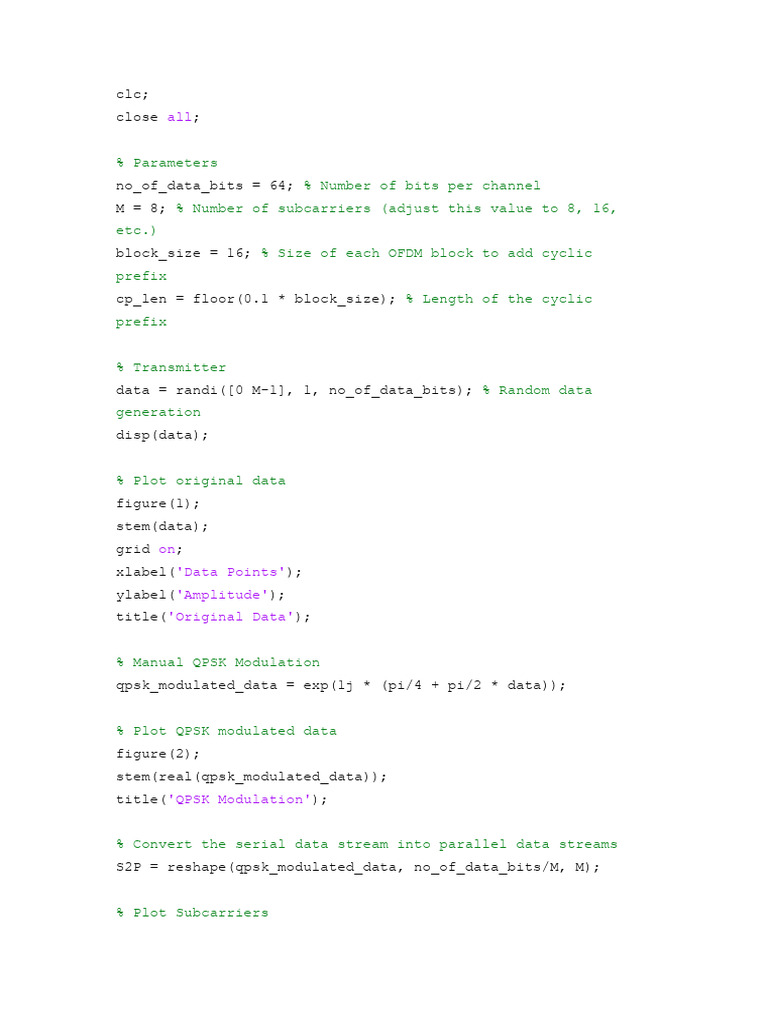 clc;
close all;

% Parameters
no_of_data_bits = 64; % Number of bits per channel
M = 8; % Number of subcarriers (adjust this value to 8, 16, etc.)
block_size = 16; % Size of each OFDM block to add cyclic prefix
cp_len = floor(0.1 * block_size); % Length of the cyclic prefix

% Transmitter
data = randi([0 M-1], 1, no_of_data_bits); % Random data generation
disp(data);

% Plot original data
figure(1);
stem(data);
grid on;
xlabel('Data Points');
ylabel('Amplitude');
title('Original Data');

% Manual QPSK Modulation
qpsk_modulated_data = exp(1j * (pi/4 + pi/2 * data));

% Plot QPSK modulated data
figure(2);
stem(real(qpsk_modulated_data));
title('QPSK Modulation');

% Convert the serial data stream into parallel data streams
S2P = reshape(qpsk_modulated_data, no_of_data_bits/M, M);

% Plot Subcarriers